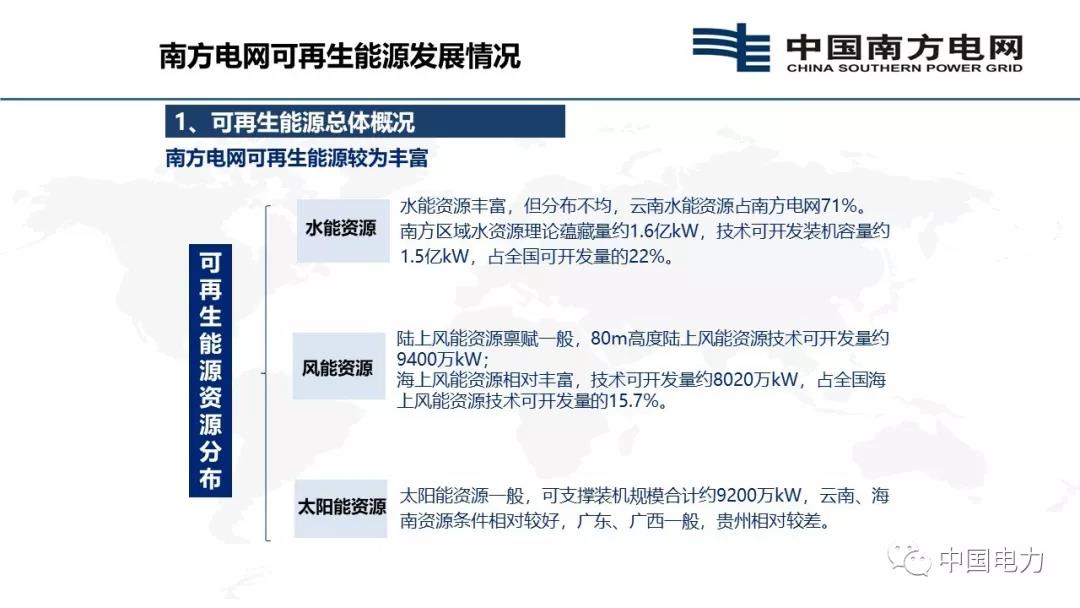 南方电网可再生能源发展情况

中国南方电网
CHINA SOUTHERN POWER GRID

1、可再生能源总体概况

南方电网可再生能源较为丰富

可再生能源资源分布

水能资源

水能资源丰富，但分布不均，云南水能资源占南方电网71%。南方区域水资源理论蕴藏量约1.6亿kW，技术可开发装机容量约1.5亿kW，占全国可开发量的22%。

风能资源

陆上风能资源禀赋一般，80m高度陆上风能资源技术可开发量约9400万kW；
海上风能资源相对丰富，技术可开发量约8020万kW，占全国海上风能资源技术可开发量的15.7%。

太阳能资源

太阳能资源一般，可支撑装机规模合计约9200万kW，云南、海南资源条件相对较好，广东、广西一般，贵州相对较差。

中国电力